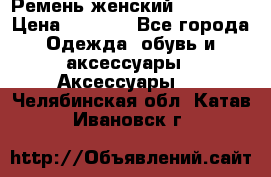 Ремень женский
Цена           Все города
Одежда  обувь и аксессуары
Аксессуары
Челябинская обл  Катав Ивановск г

http://Объявлений.сайт